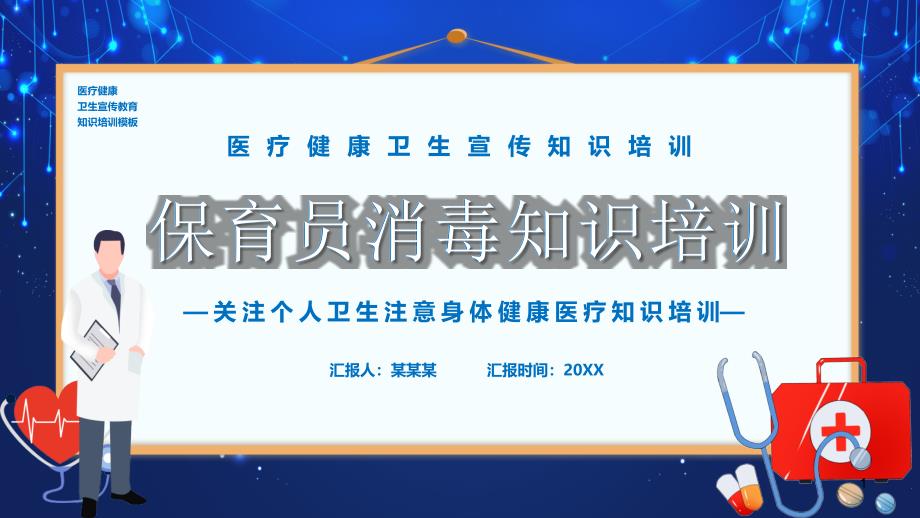 医疗健康
卫生宣传教育
知识培训模板

医疗健康卫生宣传知识培训

保育员消毒知识培训

—关注个人卫生注意身体健康医疗知识培训—

汇报人：某某某 汇报时间：20XX